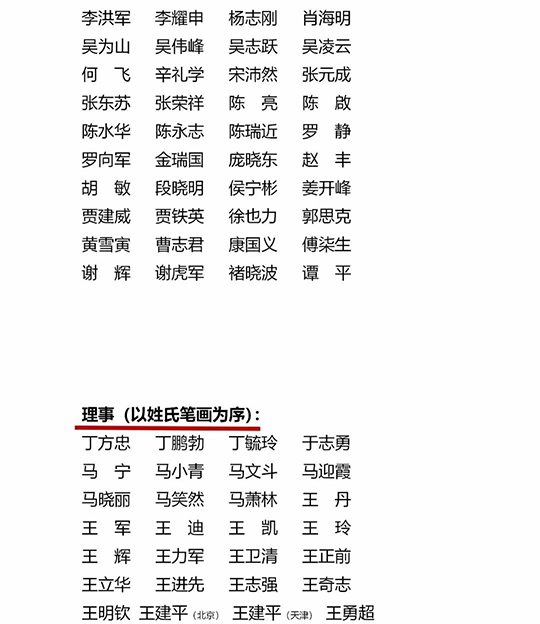 李洪军 李耀申 杨志刚 肖海明
吴为山 吴伟峰 吴志跃 吴凌云
何 飞 辛礼学 宋沛然 张元成
张东苏 张荣祥 陈 亮 陈 啟
陈水华 陈永志 陈瑞近 罗 静
罗向军 金瑞国 庞晓东 赵 丰
胡 敏 段晓明 侯宁彬 姜开峰
贾建威 贾铁英 徐也力 郭思克
黄雪寅 曹志君 康国义 傅柒生
谢 辉 谢虎军 褚晓波 谭 平

理事（以姓氏笔画为序）：
丁方忠 丁鹏勃 丁毓玲 于志勇
马 宁 马小青 马文斗 马迎霞
马晓丽 马笑然 马萧林 王 丹
王 军 王 迪 王 凯 王 玲
王 辉 王力军 王卫清 王正前
王立华 王进先 王志强 王奇志
王明钦 王建平（北京） 王建平（天津） 王勇超